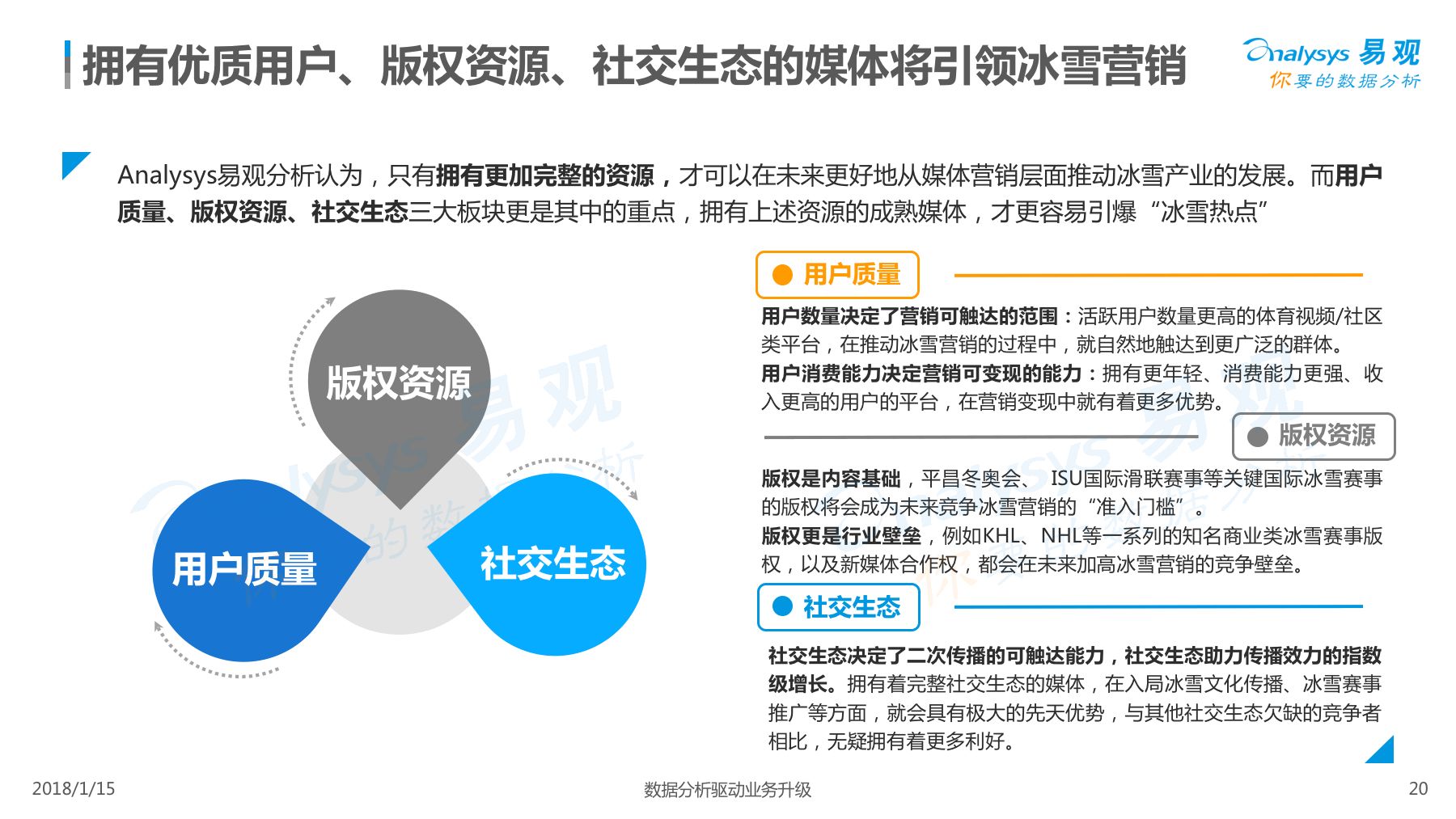 拥有优质用户、版权资源、社交生态的媒体将引领冰雪营销

Analysys 易观
你要的数据分析

Analysys易观分析认为，只有拥有更加完整的资源，才可以在未来更好地从媒体营销层面推动冰雪产业的发展。而用户质量、版权资源、社交生态三大板块更是其中的重点，拥有上述资源的成熟媒体，才更容易引爆“冰雪热点”

版权资源

用户质量

社交生态

用户质量

用户数量决定了营销可触达的范围：活跃用户数量更高的体育视频/社区类平台，在推动冰雪营销的过程中，就自然地触达到更广泛的群体。
用户消费能力决定营销可变现的能力：拥有更年轻、消费能力更强、收入更高的用户的平台，在营销变现中就有着更多优势。

版权资源

版权是内容基础，平昌冬奥会、 ISU国际滑联赛事等关键国际冰雪赛事的版权将会成为未来竞争冰雪营销的“准入门槛”。
版权更是行业壁垒，例如KHL、NHL等一系列的知名商业类冰雪赛事版权，以及新媒体合作权，都会在未来加高冰雪营销的竞争壁垒。

社交生态

社交生态决定了二次传播的可触达能力，社交生态助力传播效力的指数级增长。拥有着完整社交生态的媒体，在入局冰雪文化传播、冰雪赛事推广等方面，就会具有极大的先天优势，与其他社交生态欠缺的竞争者相比，无疑拥有着更多利好。

2018/1/15
数据分析驱动业务升级
20